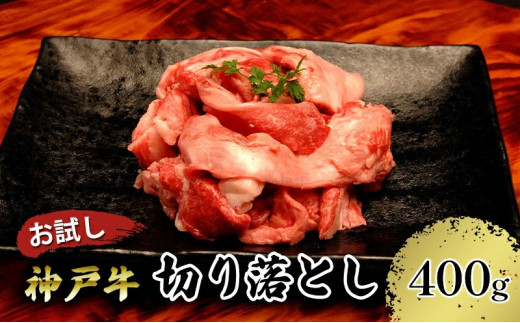 お試し

神戸牛 切り落とし 400g